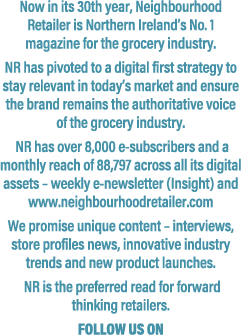 Now in its 30th year, Neighbourhood Retailer is Northern Ireland's No. 1 magazine for the grocery industry.

NR has pivoted to a digital first strategy to stay relevant in today's market and ensure the brand remains the authoritative voice of the grocery industry.

NR has over 8,000 e-subscribers and a monthly reach of 88,797 across all its digital assets – weekly e-newsletter (Insight) and www.neighbourhoodretailer.com

We promise unique content – interviews, store profiles news, innovative industry trends and new product launches.

NR is the preferred read for forward thinking retailers.

FOLLOW US ON